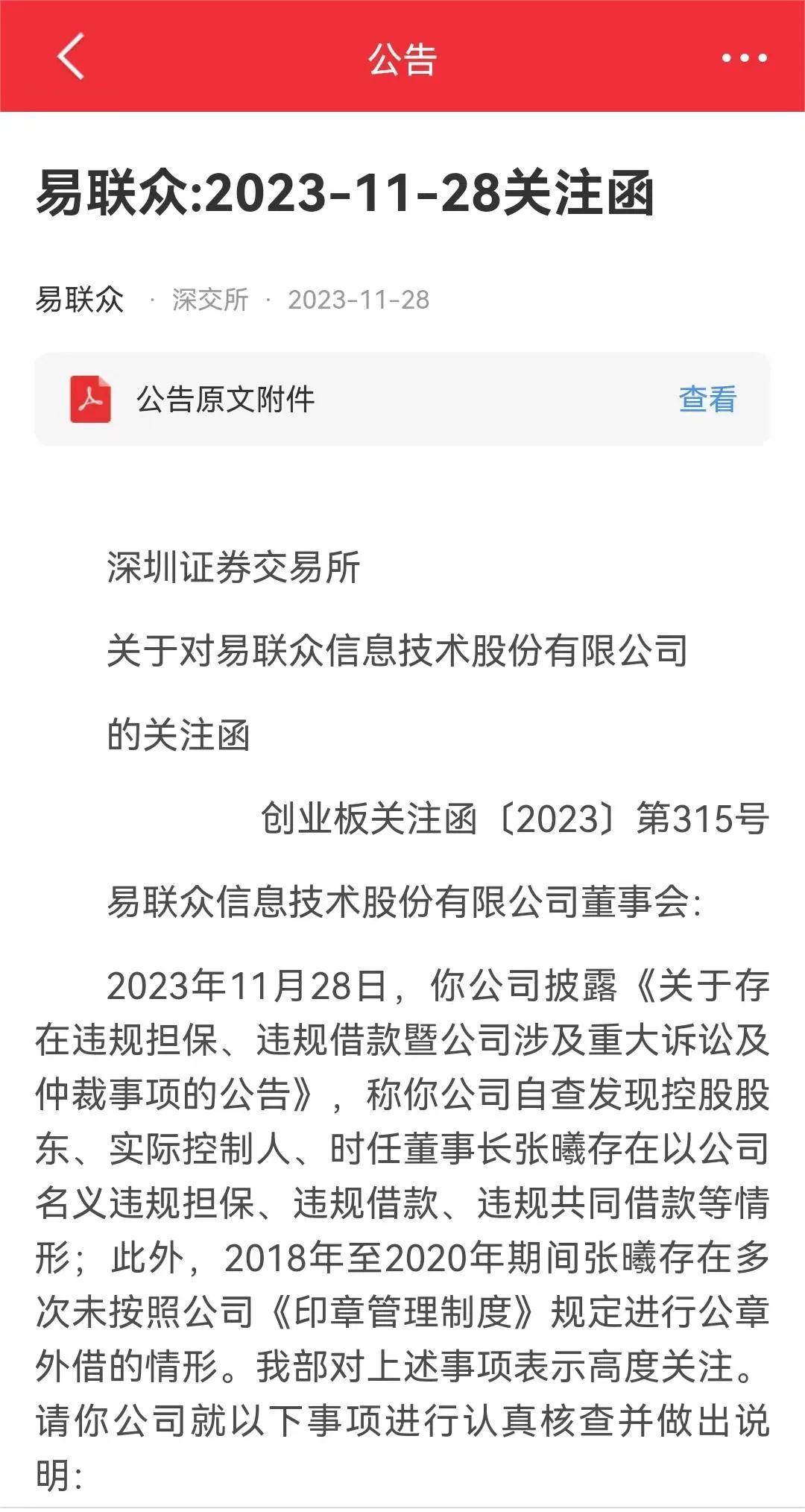 公告

易联众:2023-11-28关注函

易联众 · 深交所 · 2023-11-28

公告原文附件 查看

深圳证券交易所

关于对易联众信息技术股份有限公司

的关注函

创业板关注函〔2023〕第315号

易联众信息技术股份有限公司董事会:

2023年11月28日，你公司披露《关于存在违规担保、违规借款暨公司涉及重大诉讼及仲裁事项的公告》，称你公司自查发现控股股东、实际控制人、时任董事长张曦存在以公司名义违规担保、违规借款、违规共同借款等情形；此外，2018年至2020年期间张曦存在多次未按照公司《印章管理制度》规定进行公章外借的情形。我部对上述事项表示高度关注。请你公司就以下事项进行认真核查并做出说明: